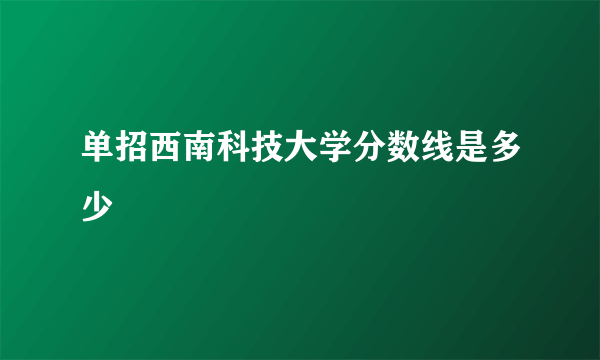 单招西南科技大学分数线是多少